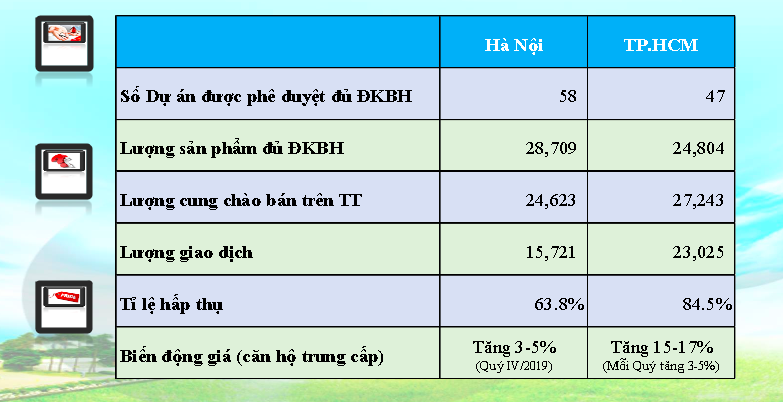 |  | Hà Nội | TP.HCM |
|---|---|---|
| Số Dự án được phê duyệt đủ ĐKBH | 58 | 47 |
| Lượng sản phẩm đủ ĐKBH | 28,709 | 24,804 |
| Lượng cung chào bán trên TT | 24,623 | 27,243 |
| Lượng giao dịch | 15,721 | 23,025 |
| Tỉ lệ hấp thụ | 63.8% | 84.5% |
| Biến động giá (căn hộ trung cấp) | Tăng 3-5% (Quý IV/2019) | Tăng 15-17% (Mỗi Quý tăng 3-5%) |